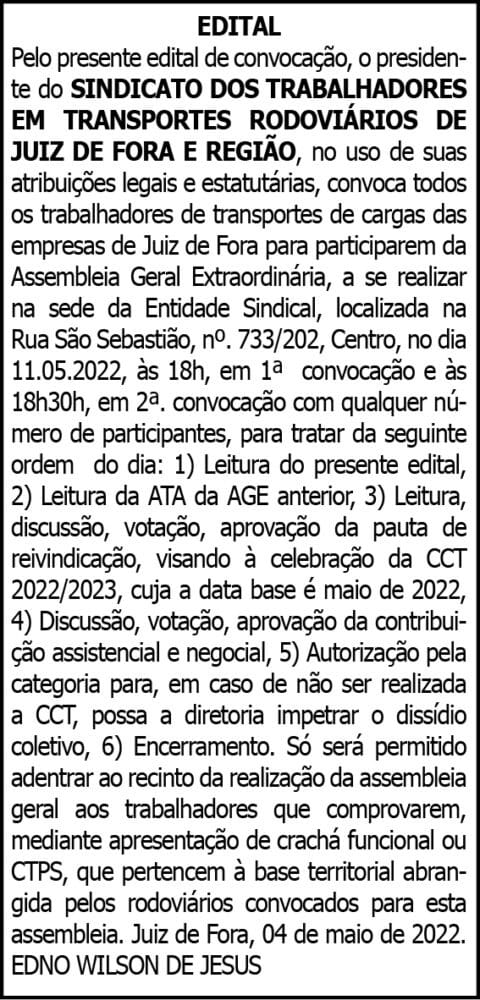 EDITAL

Pelo presente edital de convocação, o presidente do SINDICATO DOS TRABALHADORES EM TRANSPORTES RODOVIÁRIOS DE JUIZ DE FORA E REGIÃO, no uso de suas atribuições legais e estatutárias, convoca todos os trabalhadores de transportes de cargas das empresas de Juiz de Fora para participarem da Assembleia Geral Extraordinária, a se realizar na sede da Entidade Sindical, localizada na Rua São Sebastião, nº. 733/202, Centro, no dia 11.05.2022, às 18h, em 1ª convocação e às 18h30h, em 2ª. convocação com qualquer número de participantes, para tratar da seguinte ordem do dia: 1) Leitura do presente edital, 2) Leitura da ATA da AGE anterior, 3) Leitura, discussão, votação, aprovação da pauta de reivindicação, visando à celebração da CCT 2022/2023, cuja a data base é maio de 2022, 4) Discussão, votação, aprovação da contribuição assistencial e negocial, 5) Autorização pela categoria para, em caso de não ser realizada a CCT, possa a diretoria impetrar o dissídio coletivo, 6) Encerramento. Só será permitido adentrar ao recinto da realização da assembleia geral aos trabalhadores que comprovarem, mediante apresentação de crachá funcional ou CTPS, que pertencem à base territorial abrangida pelos rodoviários convocados para esta assembleia. Juiz de Fora, 04 de maio de 2022.
EDNO WILSON DE JESUS